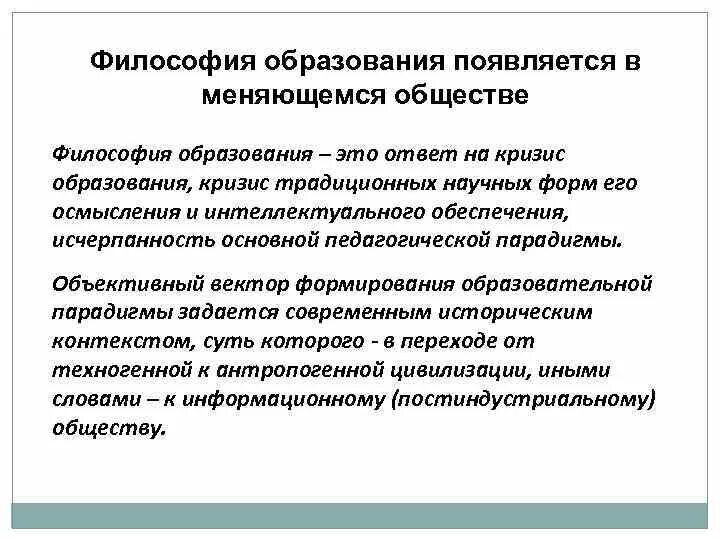 Философия образования появляется в меняющемся обществе

Философия образования – это ответ на кризис образования, кризис традиционных научных форм его осмысления и интеллектуального обеспечения, исчерпанность основной педагогической парадигмы.

Объективный вектор формирования образовательной парадигмы задается современным историческим контекстом, суть которого - в переходе от техногенной к антропогенной цивилизации, иными словами – к информационному (постиндустриальному) обществу.